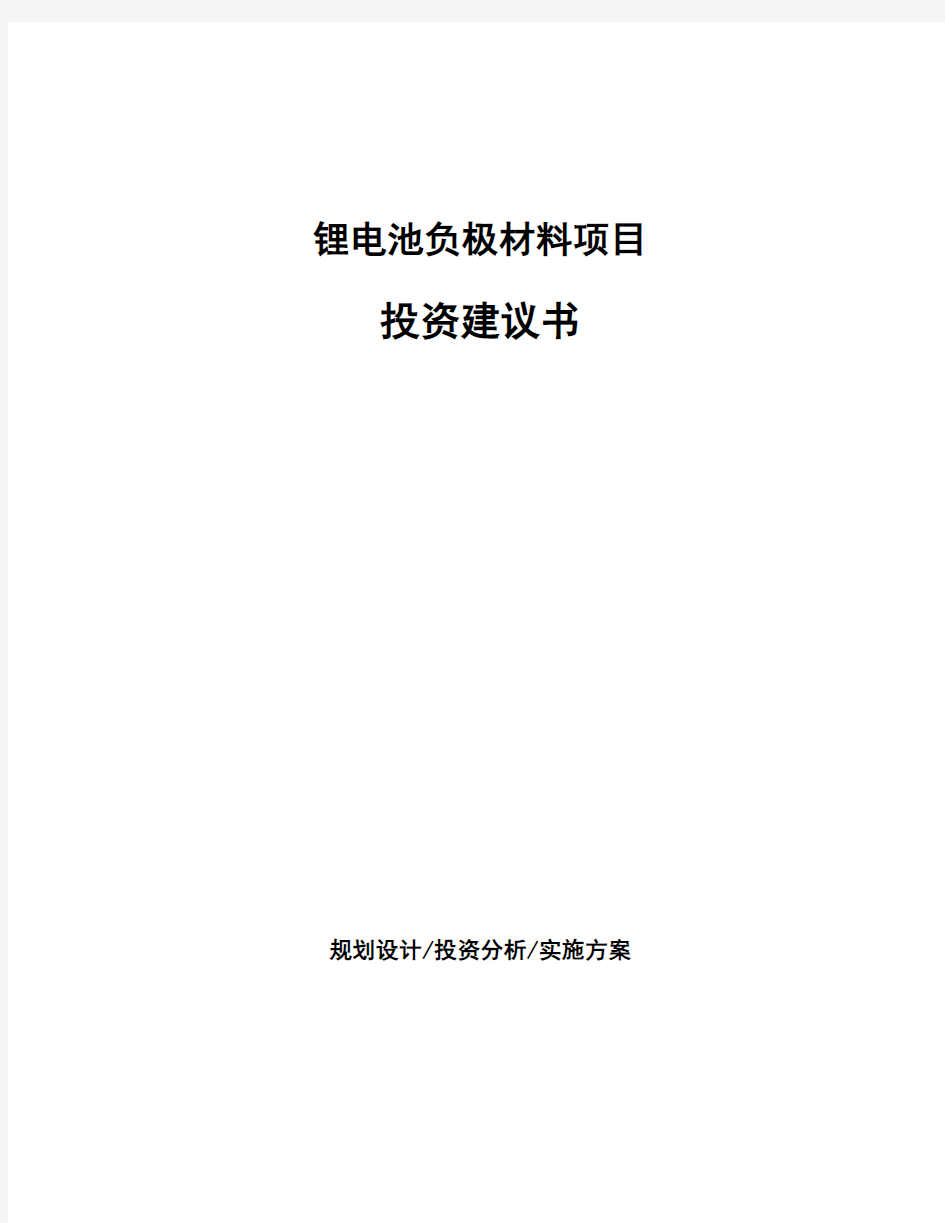 锂电池负极材料项目

投资建议书

规划设计/投资分析/实施方案